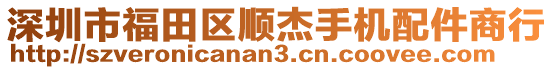 深圳市福田区顺杰手机配件商行
http://szveronicanan3.cn.coovee.com